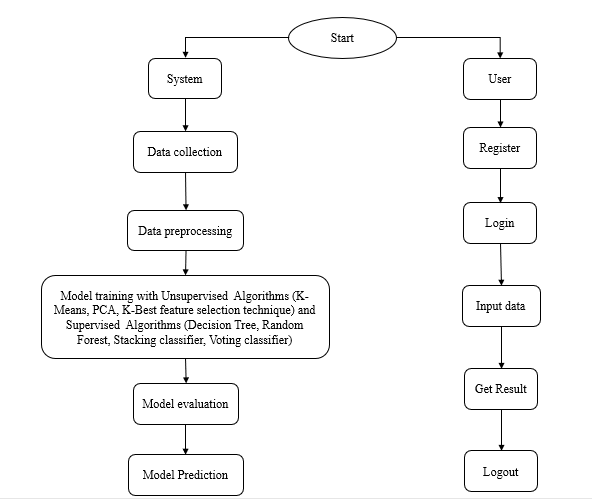 Start

System

Data collection

Data preprocessing

Model training with Unsupervised Algorithms (K-Means, PCA, K-Best feature selection technique) and Supervised Algorithms (Decision Tree, Random Forest, Stacking classifier, Voting classifier)

Model evaluation

Model Prediction

User

Register

Login

Input data

Get Result

Logout